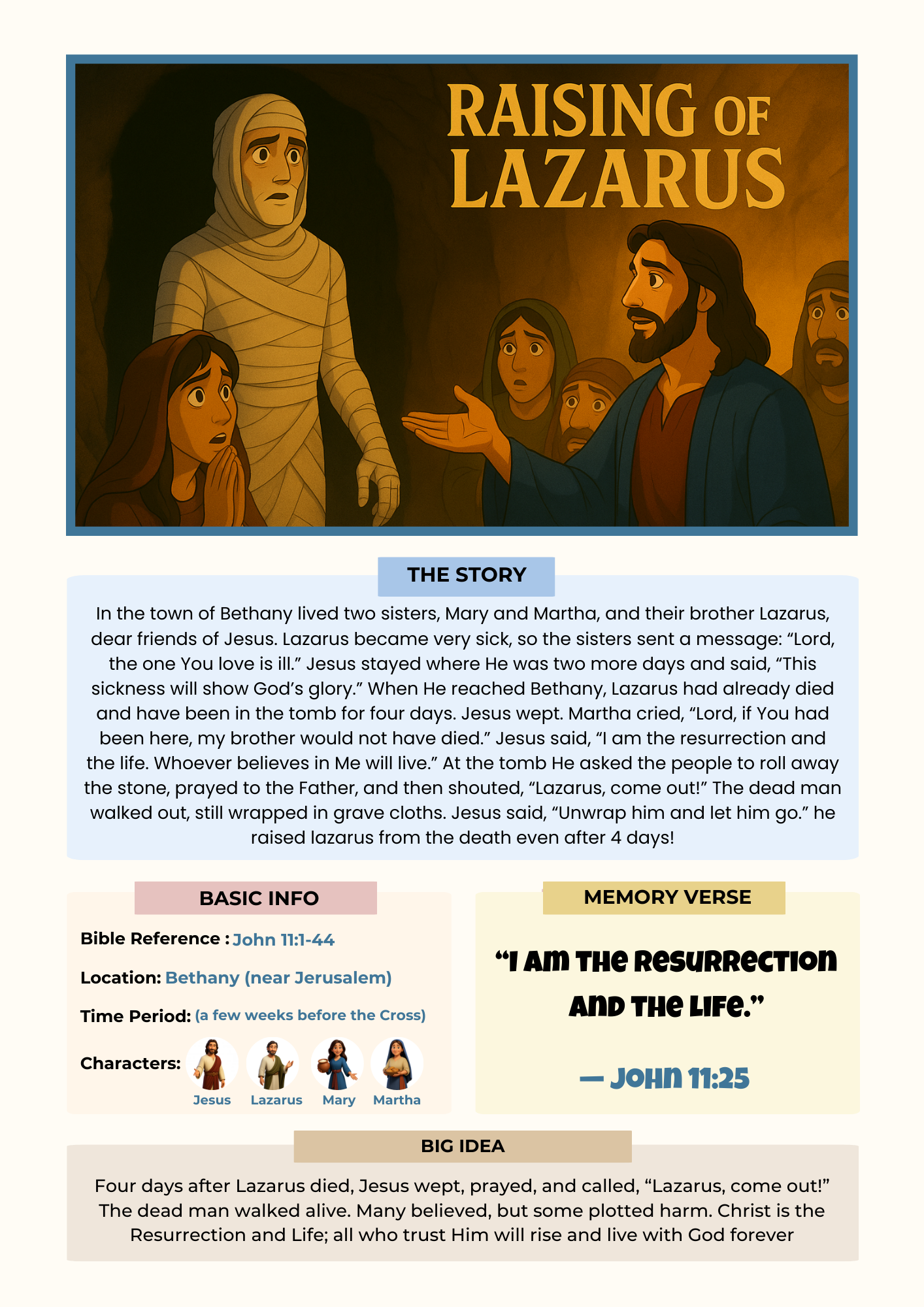 RAISING OF LAZARUS

THE STORY

In the town of Bethany lived two sisters, Mary and Martha, and their brother Lazarus, dear friends of Jesus. Lazarus became very sick, so the sisters sent a message: “Lord, the one You love is ill.” Jesus stayed where He was two more days and said, “This sickness will show God’s glory.” When He reached Bethany, Lazarus had already died and have been in the tomb for four days. Jesus wept. Martha cried, “Lord, if You had been here, my brother would not have died.” Jesus said, “I am the resurrection and the life. Whoever believes in Me will live.” At the tomb He asked the people to roll away the stone, prayed to the Father, and then shouted, “Lazarus, come out!” The dead man walked out, still wrapped in grave cloths. Jesus said, “Unwrap him and let him go.” he raised lazarus from the death even after 4 days!

BASIC INFO

Bible Reference : John 11:1-44

Location: Bethany (near Jerusalem)

Time Period: (a few weeks before the Cross)

Characters: Jesus Lazarus Mary Martha

MEMORY VERSE

“I AM THE RESURRECTION AND THE LIFE.”

— JOHN 11:25

BIG IDEA

Four days after Lazarus died, Jesus wept, prayed, and called, “Lazarus, come out!” The dead man walked alive. Many believed, but some plotted harm. Christ is the Resurrection and Life; all who trust Him will rise and live with God forever